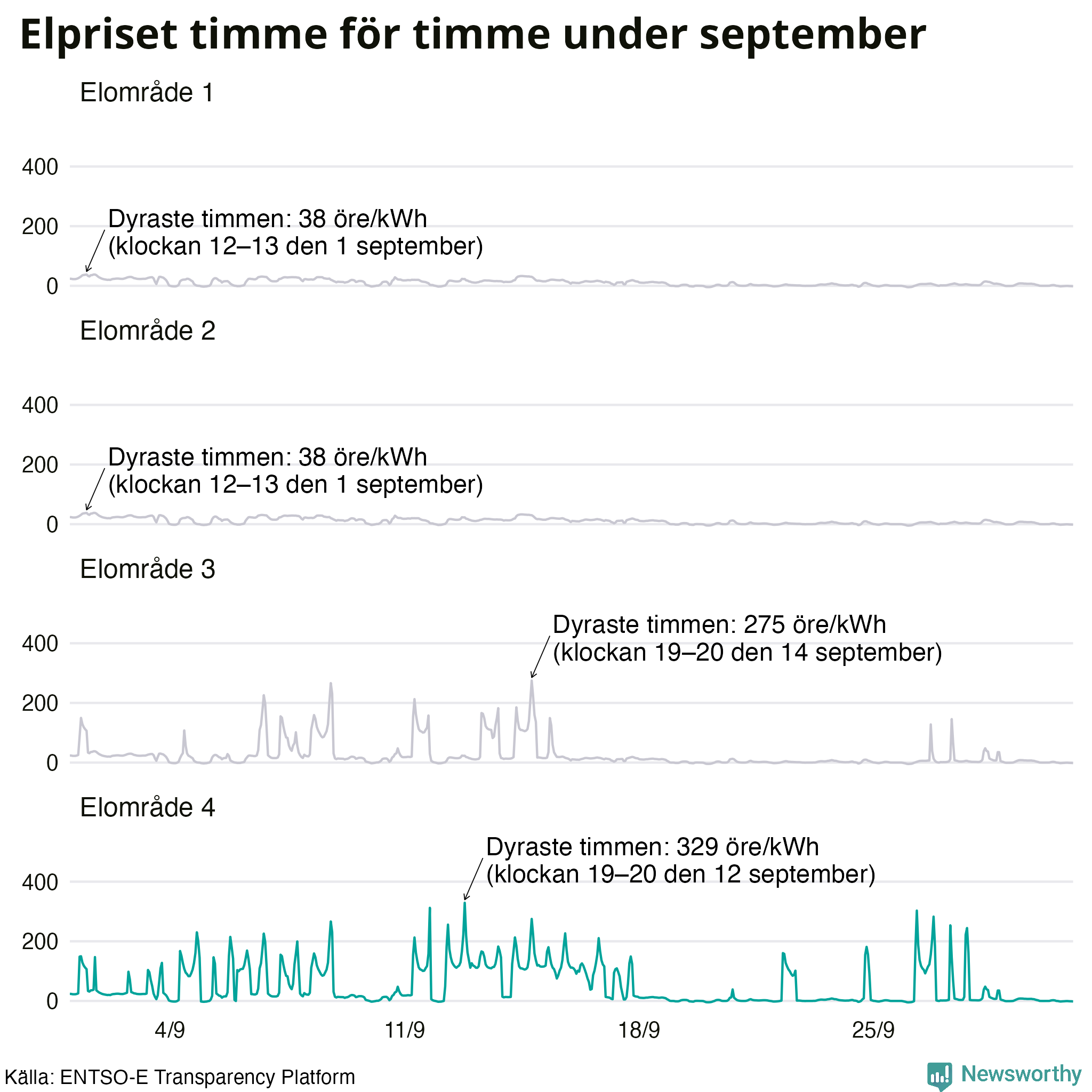 Elpriset timme för timme under september

Elområde 1

400
200
0

Dyraste timmen: 38 öre/kWh
(klockan 12–13 den 1 september)

Elområde 2

400
200
0

Dyraste timmen: 38 öre/kWh
(klockan 12–13 den 1 september)

Elområde 3

400
200
0

Dyraste timmen: 275 öre/kWh
(klockan 19–20 den 14 september)

Elområde 4

400
200
0

Dyraste timmen: 329 öre/kWh
(klockan 19–20 den 12 september)

4/9 11/9 18/9 25/9

Källa: ENTSO-E Transparency Platform

Newsworthy